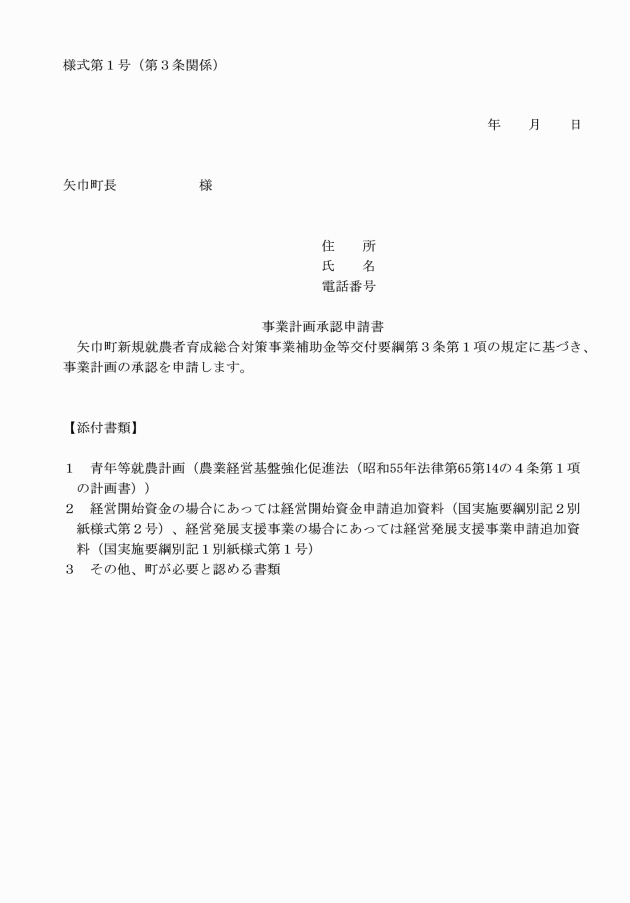 様式第１号（第３条関係）

年　　月　　日

矢巾町長　　　　　　様

住　　所
氏　　名
電話番号

事業計画承認申請書

矢巾町新規就農者育成総合対策事業補助金等交付要綱第３条第１項の規定に基づき、事業計画の承認を申請します。

【添付書類】

１　青年等就農計画（農業経営基盤強化促進法（昭和55年法律第65第14の４条第１項の計画書））
２　経営開始資金の場合にあっては経営開始資金申請追加資料（国実施要綱別記２別紙様式第２号）、経営発展支援事業の場合にあっては経営発展支援事業申請追加資料（国実施要綱別記１別紙様式第１号）
３　その他、町が必要と認める書類